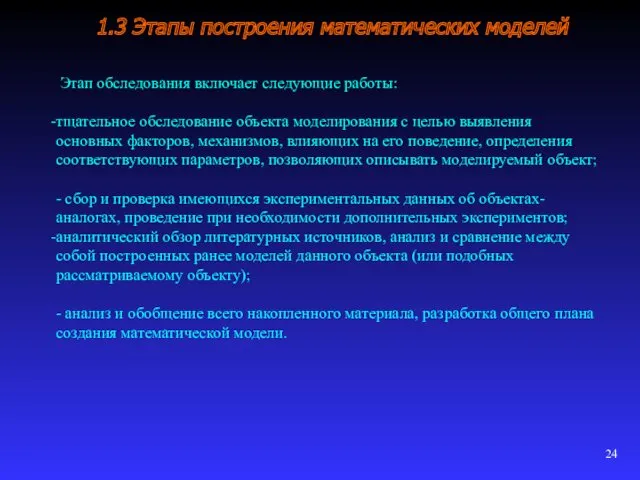 1.3 Этапы построения математических моделей

Этап обследования включает следующие работы:

-тщательное обследование объекта моделирования с целью выявления основных факторов, механизмов, влияющих на его поведение, определения соответствующих параметров, позволяющих описывать моделируемый объект;

- сбор и проверка имеющихся экспериментальных данных об объектах-аналогах, проведение при необходимости дополнительных экспериментов;
-аналитический обзор литературных источников, анализ и сравнение между собой построенных ранее моделей данного объекта (или подобных рассматриваемому объекту);

- анализ и обобщение всего накопленного материала, разработка общего плана создания математической модели.

24